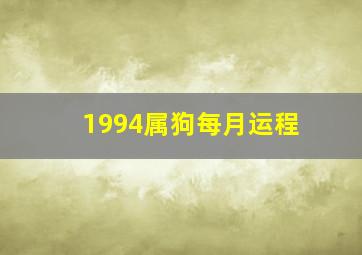 1994属狗每月运程